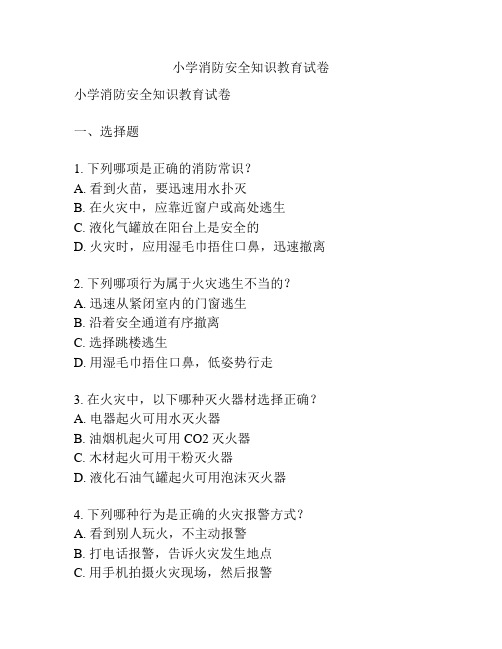 小学消防安全知识教育试卷

小学消防安全知识教育试卷

一、选择题

1. 下列哪项是正确的消防常识？
A. 看到火苗，要迅速用水扑灭
B. 在火灾中，应靠近窗户或高处逃生
C. 液化气罐放在阳台上是安全的
D. 火灾时，应用湿毛巾捂住口鼻，迅速撤离

2. 下列哪项行为属于火灾逃生不当的？
A. 迅速从紧闭室内的门窗逃生
B. 沿着安全通道有序撤离
C. 选择跳楼逃生
D. 用湿毛巾捂住口鼻，低姿势行走

3. 在火灾中，以下哪种灭火器材选择正确？
A. 电器起火可用水灭火器
B. 油烟机起火可用 CO2 灭火器
C. 木材起火可用干粉灭火器
D. 液化石油气罐起火可用泡沫灭火器

4. 下列哪种行为是正确的火灾报警方式？
A. 看到别人玩火，不主动报警
B. 打电话报警，告诉火灾发生地点
C. 用手机拍摄火灾现场，然后报警